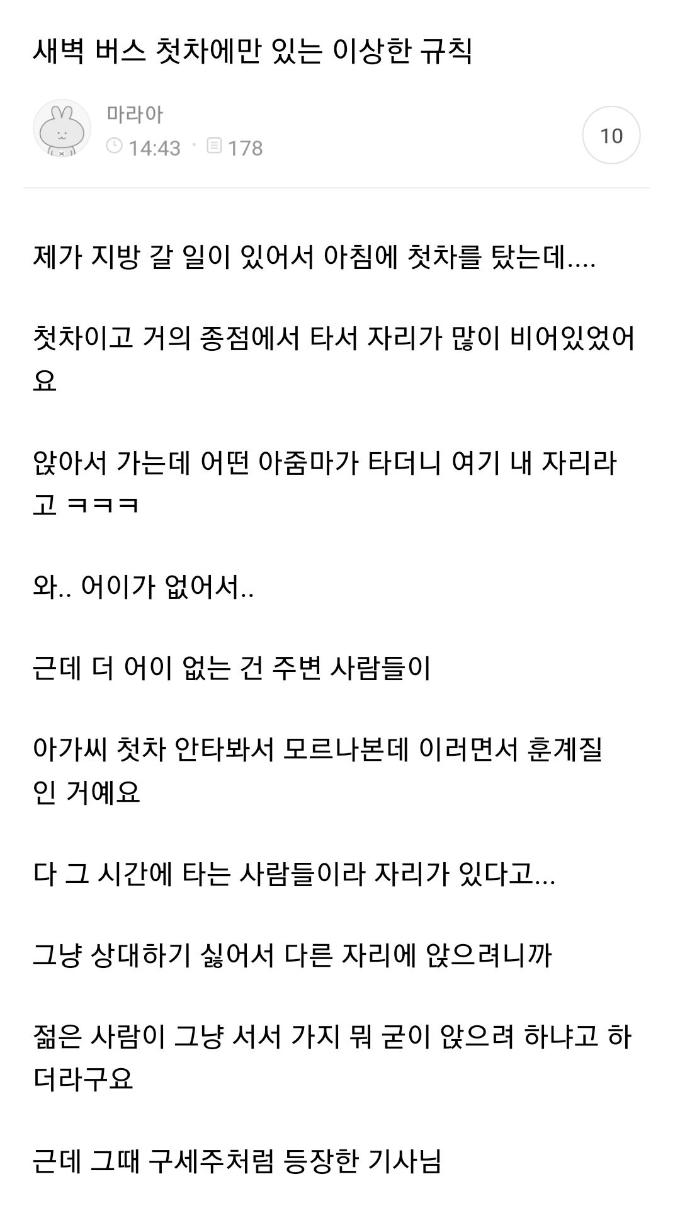 새벽 버스 첫차에만 있는 이상한 규칙

마라아
14:43 · 178

10

제가 지방 갈 일이 있어서 아침에 첫차를 탔는데....

첫차이고 거의 종점에서 타서 자리가 많이 비어있었어요

앉아서 가는데 어떤 아줌마가 타더니 여기 내 자리라고 ㅋㅋㅋ

와.. 어이가 없어서..

근데 더 어이 없는 건 주변 사람들이

아가씨 첫차 안타봐서 모르나본데 이러면서 훈계질인 거예요

다 그 시간에 타는 사람들이라 자리가 있다고...

그냥 상대하기 싫어서 다른 자리에 앉으려니까

젊은 사람이 그냥 서서 가지 뭐 굳이 앉으려 하냐고 하더라구요

근데 그때 구세주처럼 등장한 기사님